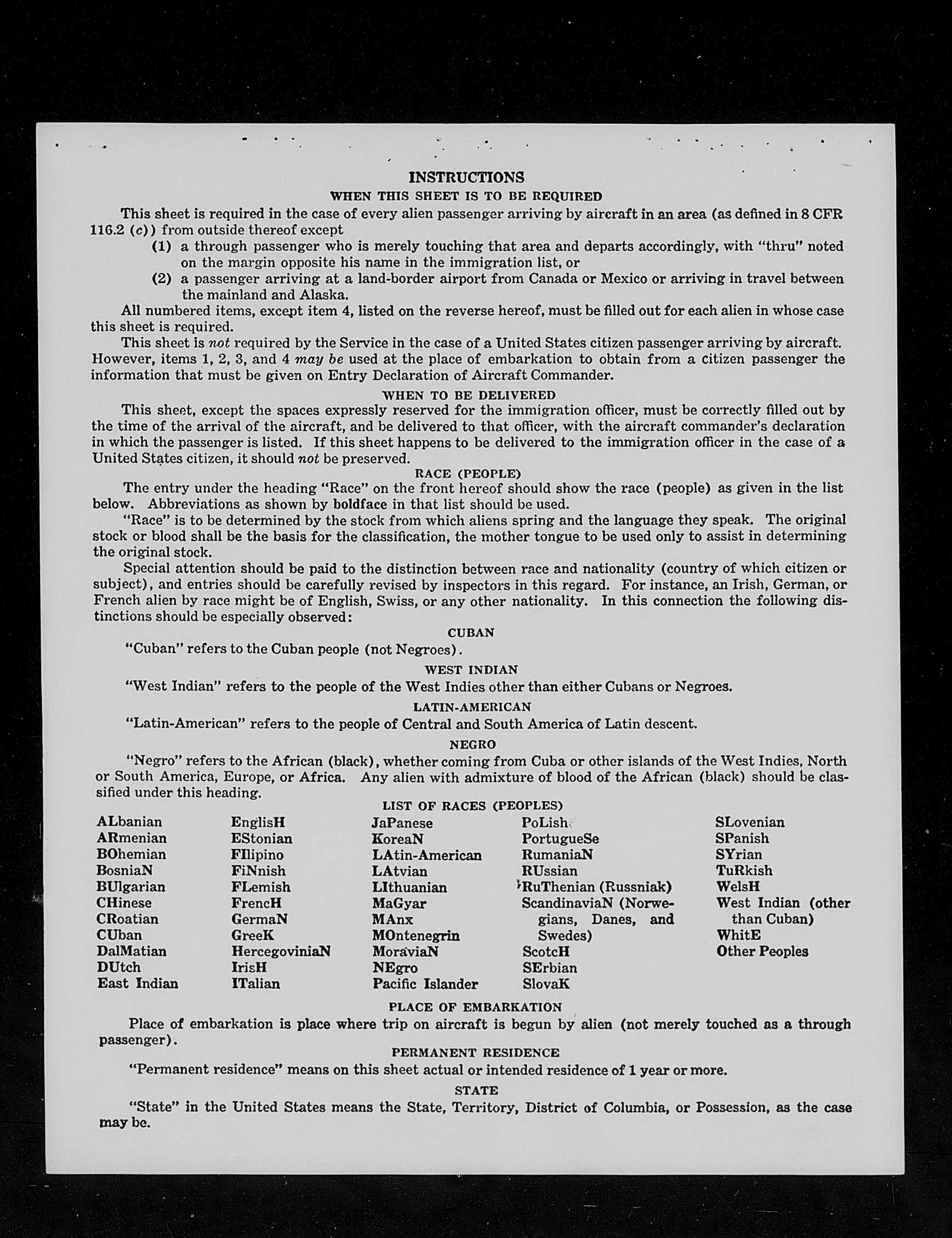 INSTRUCTIONS

WHEN THIS SHEET IS TO BE REQUIRED

This sheet is required in the case of every alien passenger arriving by aircraft in an area (as defined in 8 CFR 116.2 (c)) from outside thereof except

(1) a through passenger who is merely touching that area and departs accordingly, with "thru" noted on the margin opposite his name in the immigration list, or

(2) a passenger arriving at a land-border airport from Canada or Mexico or arriving in travel between the mainland and Alaska.

All numbered items, except item 4, listed on the reverse hereof, must be filled out for each alien in whose case this sheet is required.

This sheet is not required by the Service in the case of a United States citizen passenger arriving by aircraft. However, items 1, 2, 3, and 4 may be used at the place of embarkation to obtain from a citizen passenger the information that must be given on Entry Declaration of Aircraft Commander.

WHEN TO BE DELIVERED

This sheet, except the spaces expressly reserved for the immigration officer, must be correctly filled out by the time of the arrival of the aircraft, and be delivered to that officer, with the aircraft commander's declaration in which the passenger is listed. If this sheet happens to be delivered to the immigration officer in the case of a United States citizen, it should not be preserved.

RACE (PEOPLE)

The entry under the heading "Race" on the front hereof should show the race (people) as given in the list below. Abbreviations as shown by boldface in that list should be used.

"Race" is to be determined by the stock from which aliens spring and the language they speak. The original stock or blood shall be the basis for the classification, the mother tongue to be used only to assist in determining the original stock.

Special attention should be paid to the distinction between race and nationality (country of which citizen or subject), and entries should be carefully revised by inspectors in this regard. For instance, an Irish, German, or French alien by race might be of English, Swiss, or any other nationality. In this connection the following distinctions should be especially observed:

CUBAN

"Cuban" refers to the Cuban people (not Negroes).

WEST INDIAN

"West Indian" refers to the people of the West Indies other than either Cubans or Negroes.

LATIN-AMERICAN

"Latin-American" refers to the people of Central and South America of Latin descent.

NEGRO

"Negro" refers to the African (black), whether coming from Cuba or other islands of the West Indies, North or South America, Europe, or Africa. Any alien with admixture of blood of the African (black) should be classified under this heading.

LIST OF RACES (PEOPLES)

ALbanian
ARmenian
BOhemian
BosniaN
BUlgarian
CHinese
CRoatian
CUban
DalMatian
DUtch
East Indian

EnglisH
EStonian
FIlipino
FiNnish
FLemish
FrencH
GermaN
GreeK
HercegoviniaN
IrisH
ITalian

JaPanese
KoreaN
LAtin-American
LAtvian
LIthuanian
MaGyar
MAnx
MOntenegrin
MoraviaN
NEgro
Pacific Islander

PoLish
PortugueSe
RumaniaN
RUssian
RuThenian (Russniak)
ScandinaviaN (Norwegians, Danes, and Swedes)
ScotcH
SErbian
SlovaK

SLovenian
SPanish
SYrian
TuRkish
WelsH
West Indian (other than Cuban)
WhitE
Other Peoples

PLACE OF EMBARKATION

Place of embarkation is place where trip on aircraft is begun by alien (not merely touched as a through passenger).

PERMANENT RESIDENCE

"Permanent residence" means on this sheet actual or intended residence of 1 year or more.

STATE

"State" in the United States means the State, Territory, District of Columbia, or Possession, as the case may be.